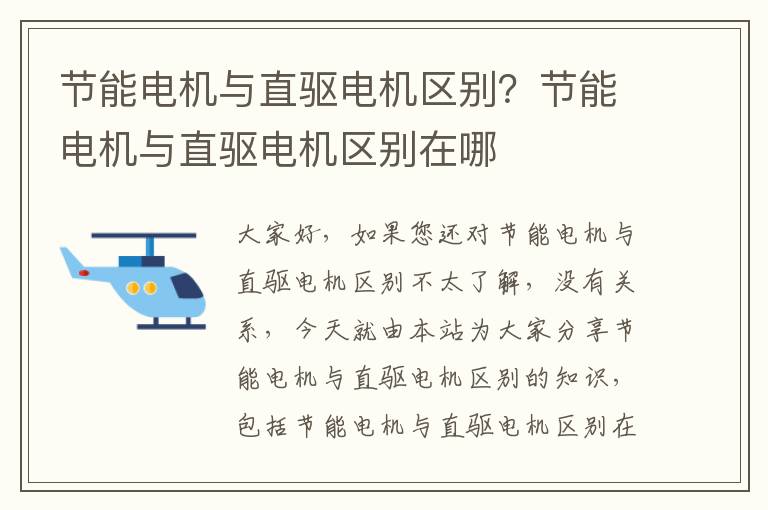 节能电机与直驱电机区别？节能电机与直驱电机区别在哪

大家好，如果您还对节能电机与直驱电机区别不太了解，没有关系，今天就由本站为大家分享节能电机与直驱电机区别的知识，包括节能电机与直驱电机区别在